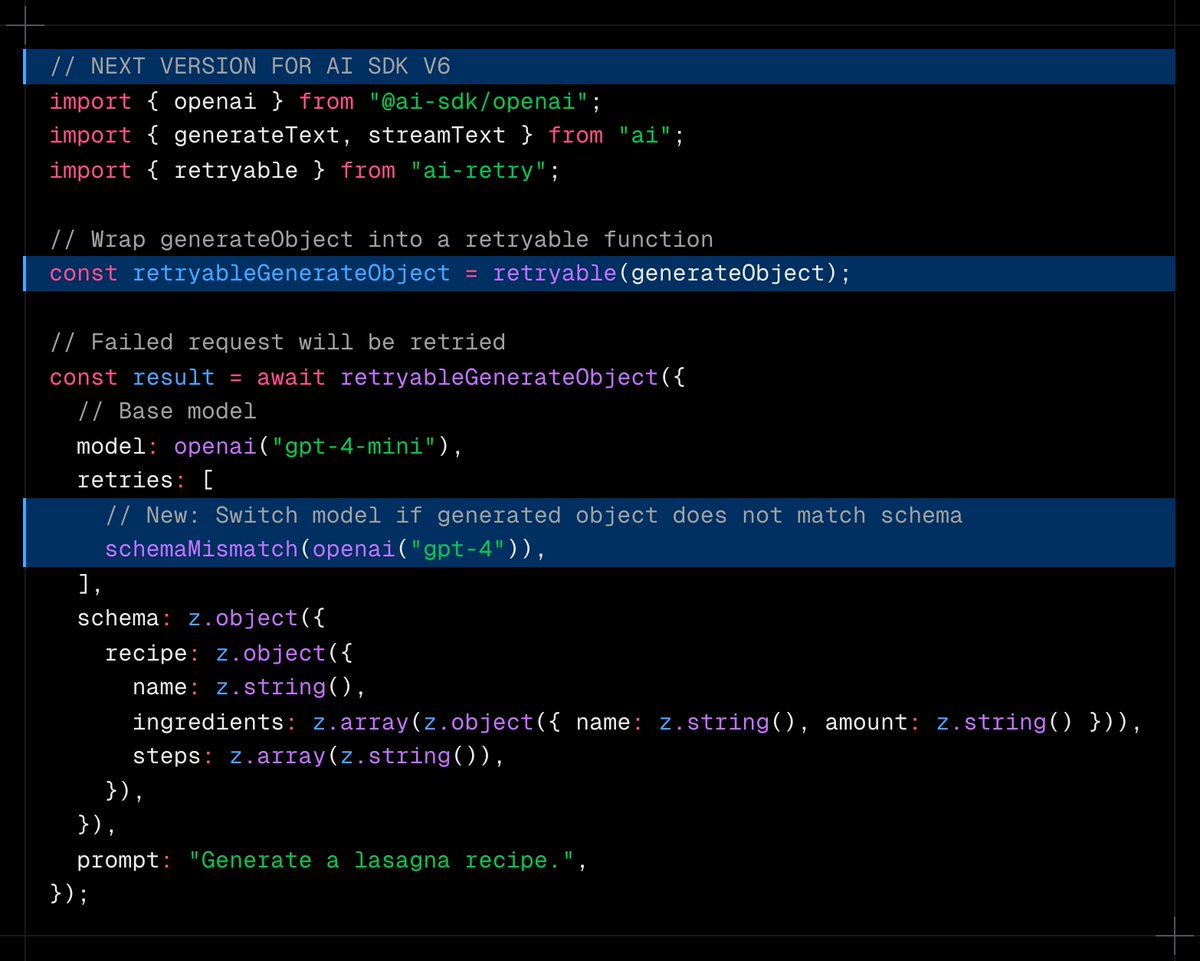 // NEXT VERSION FOR AI SDK V6
import { openai } from "@ai-sdk/openai";
import { generateText, streamText } from "ai";
import { retryable } from "ai-retry";

// Wrap generateObject into a retryable function
const retryableGenerateObject = retryable(generateObject);

// Failed request will be retried
const result = await retryableGenerateObject({
  // Base model
  model: openai("gpt-4-mini"),
  retries: [
    // New: Switch model if generated object does not match schema
    schemaMismatch(openai("gpt-4")),
  ],
  schema: z.object({
    recipe: z.object({
      name: z.string(),
      ingredients: z.array(z.object({ name: z.string(), amount: z.string() })),
      steps: z.array(z.string()),
    }),
  }),
  prompt: "Generate a lasagna recipe.",
});